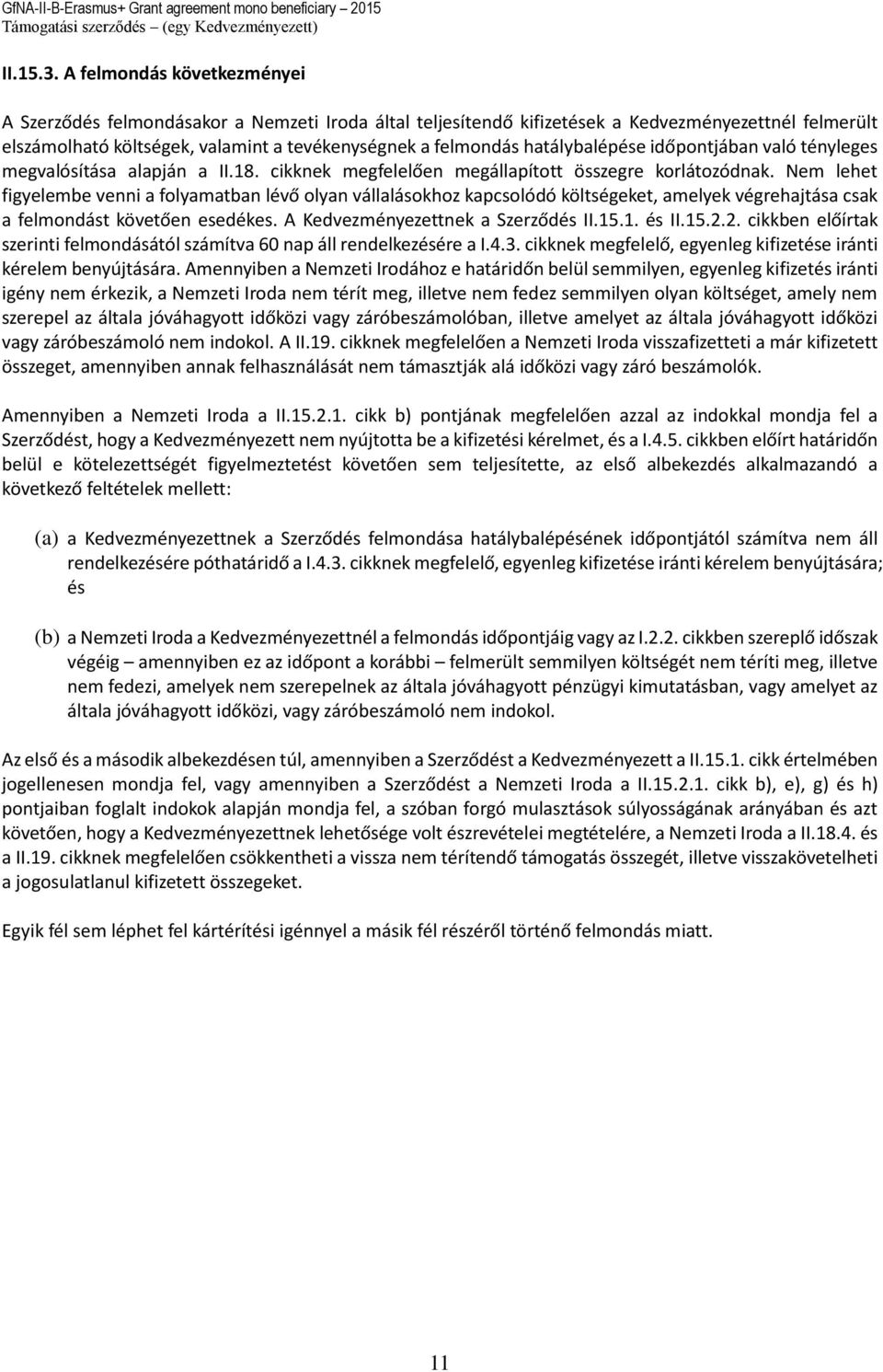 GfNA-II-B-Erasmus+ Grant agreement mono beneficiary – 2015
Támogatási szerződés – (egy Kedvezményezett)

II.15.3. A felmondás következményei

A Szerződés felmondásakor a Nemzeti Iroda által teljesítendő kifizetések a Kedvezményezettnél felmerült elszámolható költségek, valamint a tevékenységnek a felmondás hatálybalépése időpontjában való tényleges megvalósítása alapján a II.18. cikknek megfelelően megállapított összegre korlátozódnak. Nem lehet figyelembe venni a folyamatban lévő olyan vállalásokhoz kapcsolódó költségeket, amelyek végrehajtása csak a felmondást követően esedékes. A Kedvezményezettnek a Szerződés II.15.1. és II.15.2.2. cikkben előírtak szerinti felmondásától számítva 60 nap áll rendelkezésére a I.4.3. cikknek megfelelő, egyenleg kifizetése iránti kérelem benyújtására. Amennyiben a Nemzeti Irodához e határidőn belül semmilyen, egyenleg kifizetés iránti igény nem érkezik, a Nemzeti Iroda nem térít meg, illetve nem fedez semmilyen olyan költséget, amely nem szerepel az általa jóváhagyott időközi vagy záróbeszámolóban, illetve amelyet az általa jóváhagyott időközi vagy záróbeszámoló nem indokol. A II.19. cikknek megfelelően a Nemzeti Iroda visszafizetteti a már kifizetett összeget, amennyiben annak felhasználását nem támasztják alá időközi vagy záró beszámolók.

Amennyiben a Nemzeti Iroda a II.15.2.1. cikk b) pontjának megfelelően azzal az indokkal mondja fel a Szerződést, hogy a Kedvezményezett nem nyújtotta be a kifizetési kérelmet, és a I.4.5. cikkben előírt határidőn belül e kötelezettségét figyelmeztetést követően sem teljesítette, az első albekezdés alkalmazandó a következő feltételek mellett:

(a) a Kedvezményezettnek a Szerződés felmondása hatálybalépésének időpontjától számítva nem áll rendelkezésére póthatáridő a I.4.3. cikknek megfelelő, egyenleg kifizetése iránti kérelem benyújtására; és

(b) a Nemzeti Iroda a Kedvezményezettnél a felmondás időpontjáig vagy az I.2.2. cikkben szereplő időszak végéig – amennyiben ez az időpont a korábbi – felmerült semmilyen költségét nem téríti meg, illetve nem fedezi, amelyek nem szerepelnek az általa jóváhagyott pénzügyi kimutatásban, vagy amelyet az általa jóváhagyott időközi, vagy záróbeszámoló nem indokol.

Az első és a második albekezdésen túl, amennyiben a Szerződést a Kedvezményezett a II.15.1. cikk értelmében jogellenesen mondja fel, vagy amennyiben a Szerződést a Nemzeti Iroda a II.15.2.1. cikk b), e), g) és h) pontjaiban foglalt indokok alapján mondja fel, a szóban forgó mulasztások súlyosságának arányában és azt követően, hogy a Kedvezményezettnek lehetősége volt észrevételei megtételére, a Nemzeti Iroda a II.18.4. és a II.19. cikknek megfelelően csökkentheti a vissza nem térítendő támogatás összegét, illetve visszakövetelheti a jogosulatlanul kifizetett összegeket.

Egyik fél sem léphet fel kártérítési igénnyel a másik fél részéről történő felmondás miatt.

11